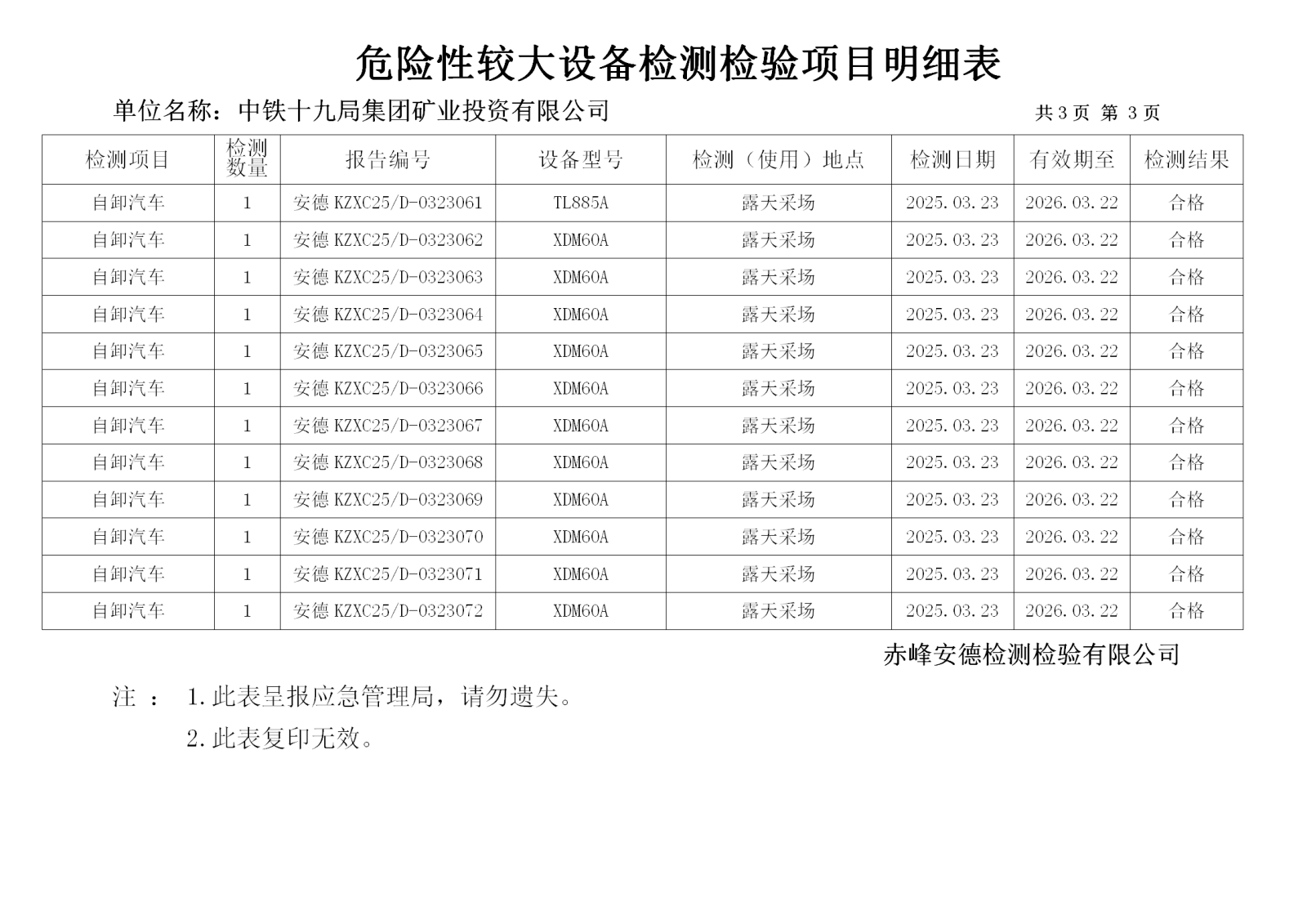 危险性较大设备检测检验项目明细表

单位名称：中铁十九局集团矿业投资有限公司

共 3 页 第 3 页

| 检测项目 | 检测数量 | 报告编号 | 设备型号 | 检测（使用）地点 | 检测日期 | 有效期至 | 检测结果 |
|---|---|---|---|---|---|---|---|
| 自卸汽车 | 1 | 安德 KZXC25/D-0323061 | TL885A | 露天采场 | 2025.03.23 | 2026.03.22 | 合格 |
| 自卸汽车 | 1 | 安德 KZXC25/D-0323062 | XDM60A | 露天采场 | 2025.03.23 | 2026.03.22 | 合格 |
| 自卸汽车 | 1 | 安德 KZXC25/D-0323063 | XDM60A | 露天采场 | 2025.03.23 | 2026.03.22 | 合格 |
| 自卸汽车 | 1 | 安德 KZXC25/D-0323064 | XDM60A | 露天采场 | 2025.03.23 | 2026.03.22 | 合格 |
| 自卸汽车 | 1 | 安德 KZXC25/D-0323065 | XDM60A | 露天采场 | 2025.03.23 | 2026.03.22 | 合格 |
| 自卸汽车 | 1 | 安德 KZXC25/D-0323066 | XDM60A | 露天采场 | 2025.03.23 | 2026.03.22 | 合格 |
| 自卸汽车 | 1 | 安德 KZXC25/D-0323067 | XDM60A | 露天采场 | 2025.03.23 | 2026.03.22 | 合格 |
| 自卸汽车 | 1 | 安德 KZXC25/D-0323068 | XDM60A | 露天采场 | 2025.03.23 | 2026.03.22 | 合格 |
| 自卸汽车 | 1 | 安德 KZXC25/D-0323069 | XDM60A | 露天采场 | 2025.03.23 | 2026.03.22 | 合格 |
| 自卸汽车 | 1 | 安德 KZXC25/D-0323070 | XDM60A | 露天采场 | 2025.03.23 | 2026.03.22 | 合格 |
| 自卸汽车 | 1 | 安德 KZXC25/D-0323071 | XDM60A | 露天采场 | 2025.03.23 | 2026.03.22 | 合格 |
| 自卸汽车 | 1 | 安德 KZXC25/D-0323072 | XDM60A | 露天采场 | 2025.03.23 | 2026.03.22 | 合格 |

赤峰安德检测检验有限公司

注 ： 1.此表呈报应急管理局，请勿遗失。

2.此表复印无效。